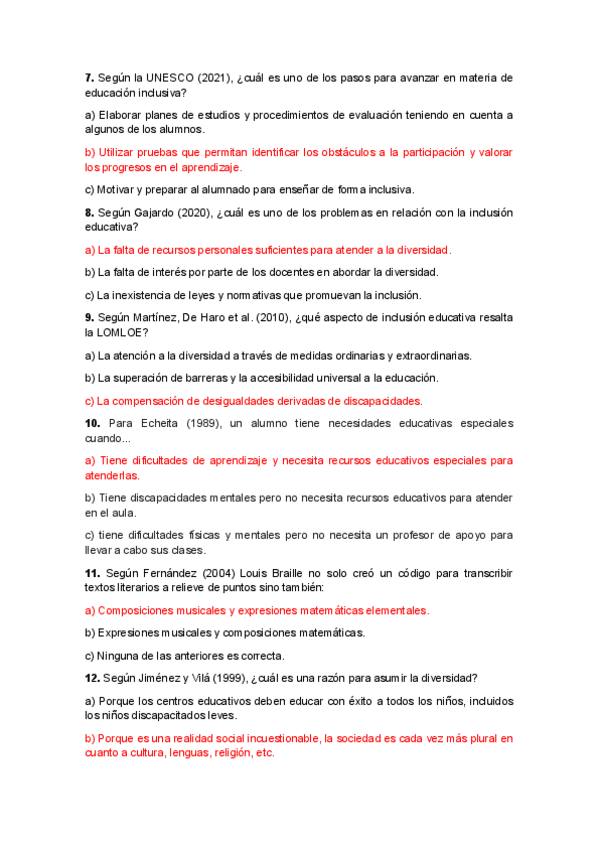 7. Según la UNESCO (2021), ¿cuál es uno de los pasos para avanzar en materia de educación inclusiva?

a) Elaborar planes de estudios y procedimientos de evaluación teniendo en cuenta a algunos de los alumnos.

b) Utilizar pruebas que permitan identificar los obstáculos a la participación y valorar los progresos en el aprendizaje.

c) Motivar y preparar al alumnado para enseñar de forma inclusiva.

8. Según Gajardo (2020), ¿cuál es uno de los problemas en relación con la inclusión educativa?

a) La falta de recursos personales suficientes para atender a la diversidad.

b) La falta de interés por parte de los docentes en abordar la diversidad.

c) La inexistencia de leyes y normativas que promuevan la inclusión.

9. Según Martínez, De Haro et al. (2010), ¿qué aspecto de inclusión educativa resalta la LOMLOE?

a) La atención a la diversidad a través de medidas ordinarias y extraordinarias.

b) La superación de barreras y la accesibilidad universal a la educación.

c) La compensación de desigualdades derivadas de discapacidades.

10. Para Echeita (1989), un alumno tiene necesidades educativas especiales cuando...

a) Tiene dificultades de aprendizaje y necesita recursos educativos especiales para atenderlas.

b) Tiene discapacidades mentales pero no necesita recursos educativos para atender en el aula.

c) tiene dificultades físicas y mentales pero no necesita un profesor de apoyo para llevar a cabo sus clases.

11. Según Fernández (2004) Louis Braille no solo creó un código para transcribir textos literarios a relieve de puntos sino también:

a) Composiciones musicales y expresiones matemáticas elementales.

b) Expresiones musicales y composiciones matemáticas.

c) Ninguna de las anteriores es correcta.

12. Según Jiménez y Vilá (1999), ¿cuál es una razón para asumir la diversidad?

a) Porque los centros educativos deben educar con éxito a todos los niños, incluidos los niños discapacitados leves.

b) Porque es una realidad social incuestionable, la sociedad es cada vez más plural en cuanto a cultura, lenguas, religión, etc.